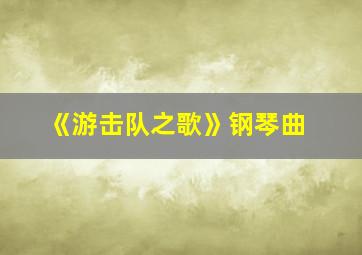 《游击队之歌》钢琴曲